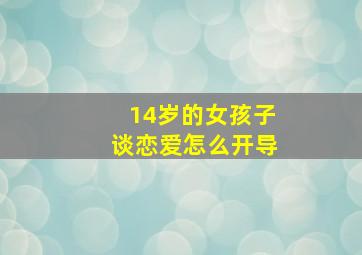 14岁的女孩子
谈恋爱怎么开导